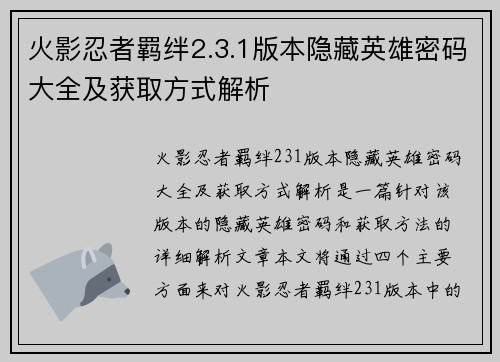 火影忍者羁绊2.3.1版本隐藏英雄密码大全及获取方式解析

火影忍者羁绊231版本隐藏英雄密码大全及获取方式解析是一篇针对该版本的隐藏英雄密码和获取方法的详细解析文章本文将通过四个主要方面来对火影忍者羁绊231版本中的